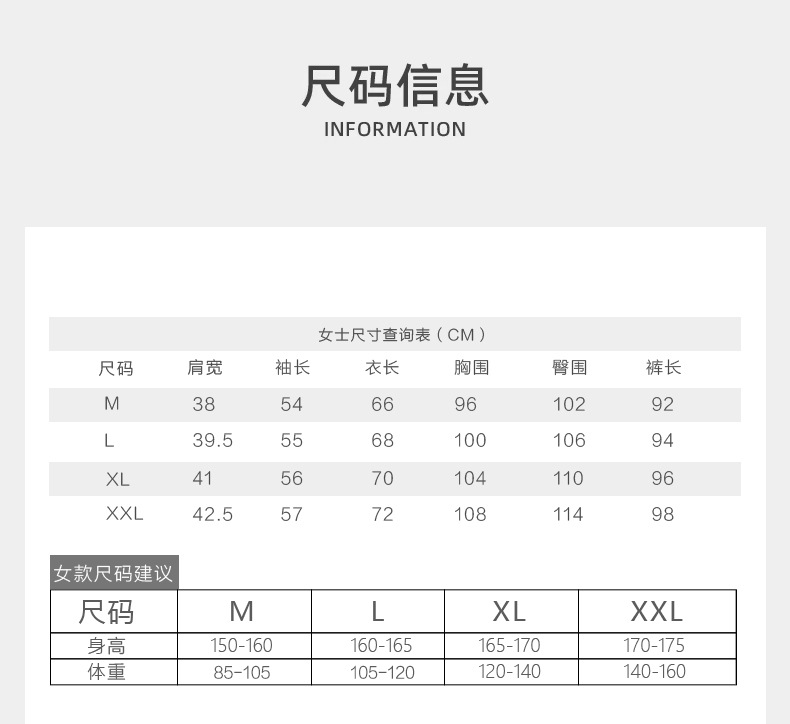 尺码信息
INFORMATION

女士尺寸查询表（CM）

| 尺码 | 肩宽 | 袖长 | 衣长 | 胸围 | 臀围 | 裤长 |
|---|---|---|---|---|---|---|
| M | 38 | 54 | 66 | 96 | 102 | 92 |
| L | 39.5 | 55 | 68 | 100 | 106 | 94 |
| XL | 41 | 56 | 70 | 104 | 110 | 96 |
| XXL | 42.5 | 57 | 72 | 108 | 114 | 98 |

女款尺码建议

| 尺码 | M | L | XL | XXL |
|---|---|---|---|---|
| 身高 | 150-160 | 160-165 | 165-170 | 170-175 |
| 体重 | 85-105 | 105-120 | 120-140 | 140-160 |